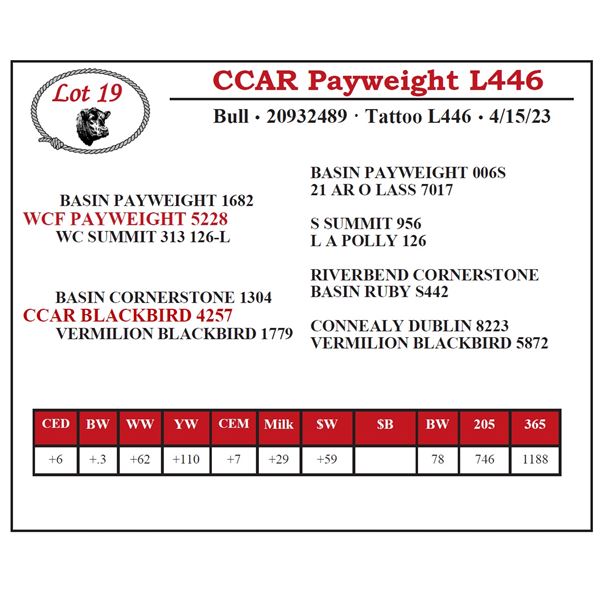 Lot 19

CCAR Payweight L446

Bull · 20932489 · Tattoo L446 · 4/15/23

BASIN PAYWEIGHT 1682
WCF PAYWEIGHT 5228
WC SUMMIT 313 126-L

BASIN CORNERSTONE 1304
CCAR BLACKBIRD 4257
VERMILION BLACKBIRD 1779

BASIN PAYWEIGHT 006S
21 AR O LASS 7017

S SUMMIT 956
L A POLLY 126

RIVERBEND CORNERSTONE
BASIN RUBY S442

CONNEALY DUBLIN 8223
VERMILION BLACKBIRD 5872

| CED | BW | WW | YW | CEM | Milk | $W | $B | BW | 205 | 365 |
|---|---|---|---|---|---|---|---|---|---|---|
| +6 | +.3 | +62 | +110 | +7 | +29 | +59 |  | 78 | 746 | 1188 |